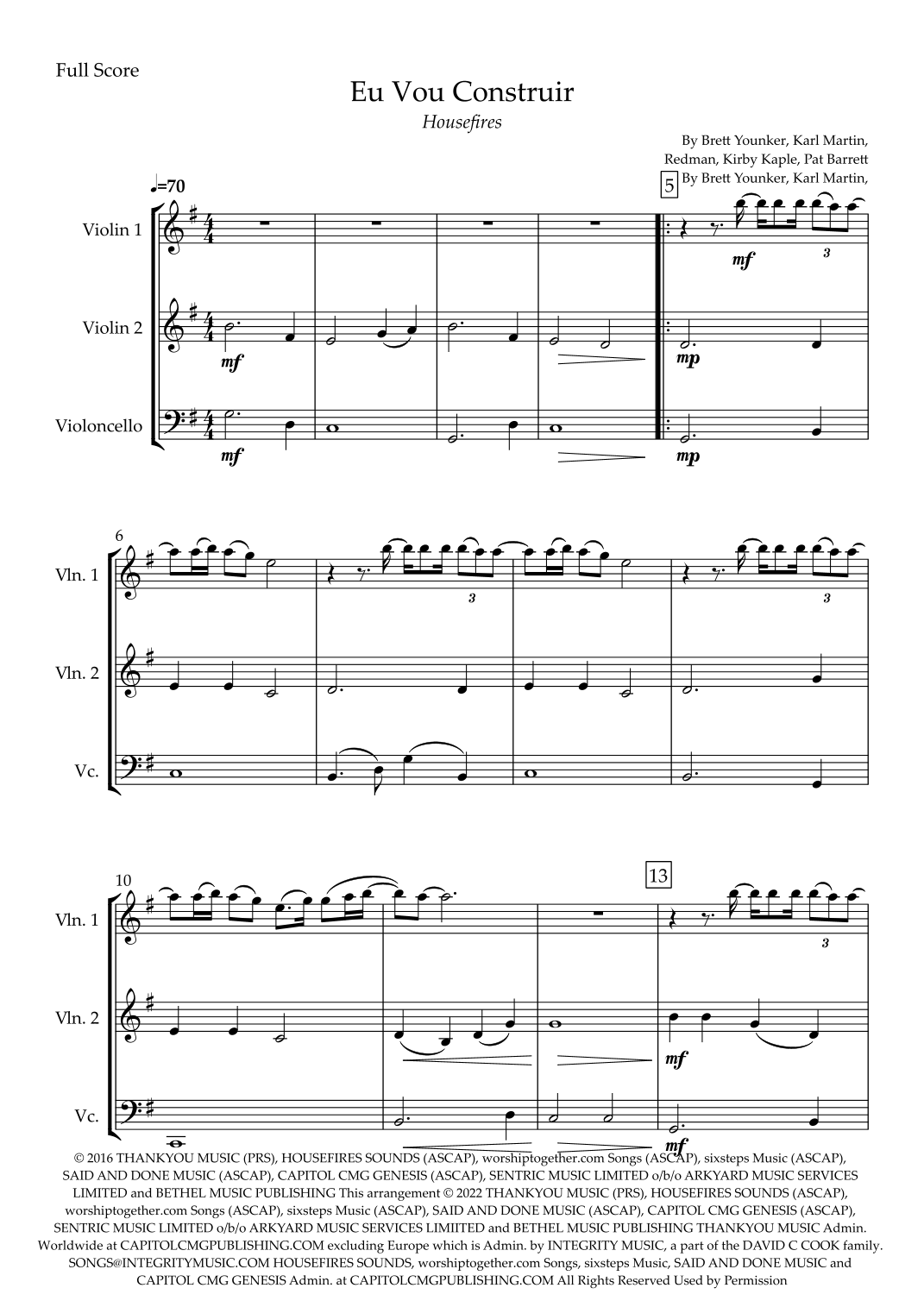 Full Score

Eu Vou Construir

Housefires

By Brett Younker, Karl Martin,
Redman, Kirby Kaple, Pat Barrett
By Brett Younker, Karl Martin,

♩=70

5

Violin 1

mf

3

Violin 2

mf

mp

Violoncello

mf

mp

6

Vln. 1

3

3

Vln. 2

Vc.

10

13

Vln. 1

3

Vln. 2

mf

Vc.

mf

© 2016 THANKYOU MUSIC (PRS), HOUSEFIRES SOUNDS (ASCAP), worshiptogether.com Songs (ASCAP), sixsteps Music (ASCAP), SAID AND DONE MUSIC (ASCAP), CAPITOL CMG GENESIS (ASCAP), SENTRIC MUSIC LIMITED o/b/o ARKYARD MUSIC SERVICES LIMITED and BETHEL MUSIC PUBLISHING This arrangement © 2022 THANKYOU MUSIC (PRS), HOUSEFIRES SOUNDS (ASCAP), worshiptogether.com Songs (ASCAP), sixsteps Music (ASCAP), SAID AND DONE MUSIC (ASCAP), CAPITOL CMG GENESIS (ASCAP), SENTRIC MUSIC LIMITED o/b/o ARKYARD MUSIC SERVICES LIMIITED and BETHEL MUSIC PUBLISHING THANKYOU MUSIC Admin. Worldwide at CAPITOLCMGPUBLISHING.COM excluding Europe which is Admin. by INTEGRITY MUSIC, a part of the DAVID C COOK family. SONGS@INTEGRITYMUSIC.COM HOUSEFIRES SOUNDS, worshiptogether.com Songs, sixsteps Music, SAID AND DONE MUSIC and CAPITOL CMG GENESIS Admin. at CAPITOLCMGPUBLISHING.COM All Rights Reserved Used by Permission